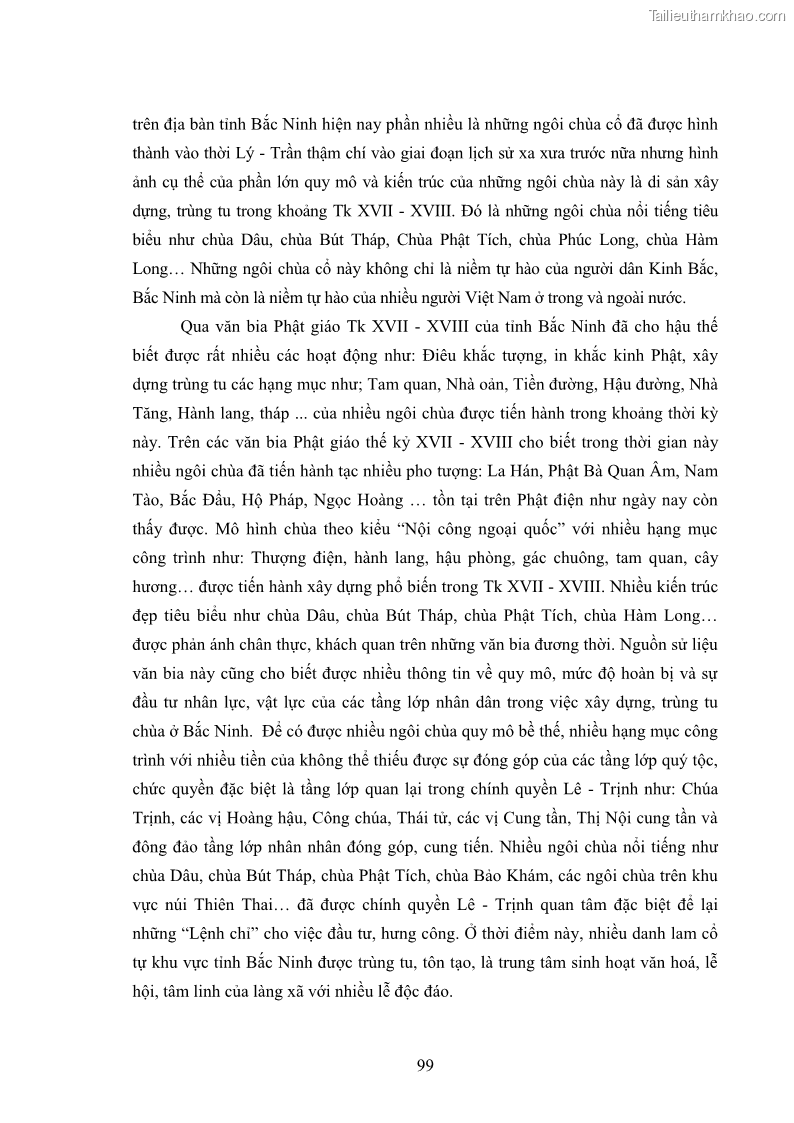 Tailieuthamkhao.com

trên địa bàn tỉnh Bắc Ninh hiện nay phần nhiều là những ngôi chùa cổ đã được hình thành vào thời Lý - Trần thậm chí vào giai đoạn lịch sử xa xưa trước nữa nhưng hình ảnh cụ thể của phần lớn quy mô và kiến trúc của những ngôi chùa này là di sản xây dựng, trùng tu trong khoảng Tk XVII - XVIII. Đó là những ngôi chùa nổi tiếng tiêu biểu như chùa Dâu, chùa Bút Tháp, Chùa Phật Tích, chùa Phúc Long, chùa Hàm Long… Những ngôi chùa cổ này không chỉ là niềm tự hào của người dân Kinh Bắc, Bắc Ninh mà còn là niềm tự hào của nhiều người Việt Nam ở trong và ngoài nước.

Qua văn bia Phật giáo Tk XVII - XVIII của tỉnh Bắc Ninh đã cho hậu thế biết được rất nhiều các hoạt động như: Điêu khắc tượng, in khắc kinh Phật, xây dựng trùng tu các hạng mục như; Tam quan, Nhà oản, Tiền đường, Hậu đường, Nhà Tăng, Hành lang, tháp ... của nhiều ngôi chùa được tiến hành trong khoảng thời kỳ này. Trên các văn bia Phật giáo thế kỷ XVII - XVIII cho biết trong thời gian này nhiều ngôi chùa đã tiến hành tạc nhiều pho tượng: La Hán, Phật Bà Quan Âm, Nam Tào, Bắc Đẩu, Hộ Pháp, Ngọc Hoàng … tồn tại trên Phật điện như ngày nay còn thấy được. Mô hình chùa theo kiểu “Nội công ngoại quốc” với nhiều hạng mục công trình như: Thượng điện, hành lang, hậu phòng, gác chuông, tam quan, cây hương… được tiến hành xây dựng phổ biến trong Tk XVII - XVIII. Nhiều kiến trúc đẹp tiêu biểu như chùa Dâu, chùa Bút Tháp, chùa Phật Tích, chùa Hàm Long… được phản ánh chân thực, khách quan trên những văn bia đương thời. Nguồn sử liệu văn bia này cũng cho biết được nhiều thông tin về quy mô, mức độ hoàn bị và sự đầu tư nhân lực, vật lực của các tầng lớp nhân dân trong việc xây dựng, trùng tu chùa ở Bắc Ninh. Để có được nhiều ngôi chùa quy mô bề thế, nhiều hạng mục công trình với nhiều tiền của không thể thiếu được sự đóng góp của các tầng lớp quý tộc, chức quyền đặc biệt là tầng lớp quan lại trong chính quyền Lê - Trịnh như: Chúa Trịnh, các vị Hoàng hậu, Công chúa, Thái tử, các vị Cung tần, Thị Nội cung tần và đông đảo tầng lớp nhân nhân đóng góp, cung tiến. Nhiều ngôi chùa nổi tiếng như chùa Dâu, chùa Bút Tháp, chùa Phật Tích, chùa Bảo Khám, các ngôi chùa trên khu vực núi Thiên Thai… đã được chính quyền Lê - Trịnh quan tâm đặc biệt để lại những “Lệnh chỉ” cho việc đầu tư, hưng công. Ở thời điểm này, nhiều danh lam cổ tự khu vực tỉnh Bắc Ninh được trùng tu, tôn tạo, là trung tâm sinh hoạt văn hoá, lễ hội, tâm linh của làng xã với nhiều lễ độc đáo.

99